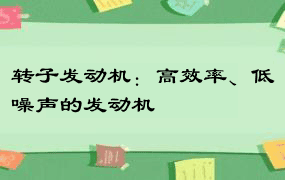 转子发动机：高效率、低噪声的发动机